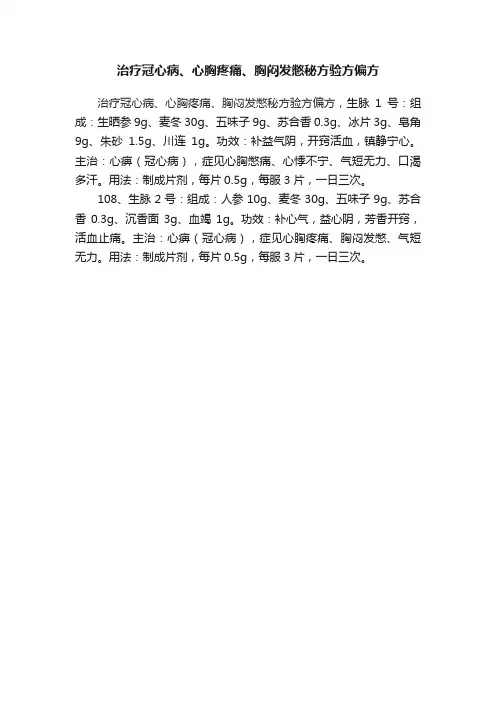 治疗冠心病、心胸疼痛、胸闷发憋秘方验方偏方

治疗冠心病、心胸疼痛、胸闷发憋秘方验方偏方，生脉 1 号：组成：生晒参 9g、麦冬 30g、五味子 9g、苏合香 0.3g、冰片 3g、皂角 9g、朱砂 1.5g、川连 1g。功效：补益气阴，开窍活血，镇静宁心。主治：心痹（冠心病），症见心胸憋痛、心悸不宁、气短无力、口渴多汗。用法：制成片剂，每片 0.5g，每服 3 片，一日三次。

108、生脉 2 号：组成：人参 10g、麦冬 30g、五味子 9g、苏合香 0.3g、沉香面 3g、血竭 1g。功效：补心气，益心阴，芳香开窍，活血止痛。主治：心痹（冠心病），症见心胸疼痛、胸闷发憋、气短无力。用法：制成片剂，每片 0.5g，每服 3 片，一日三次。